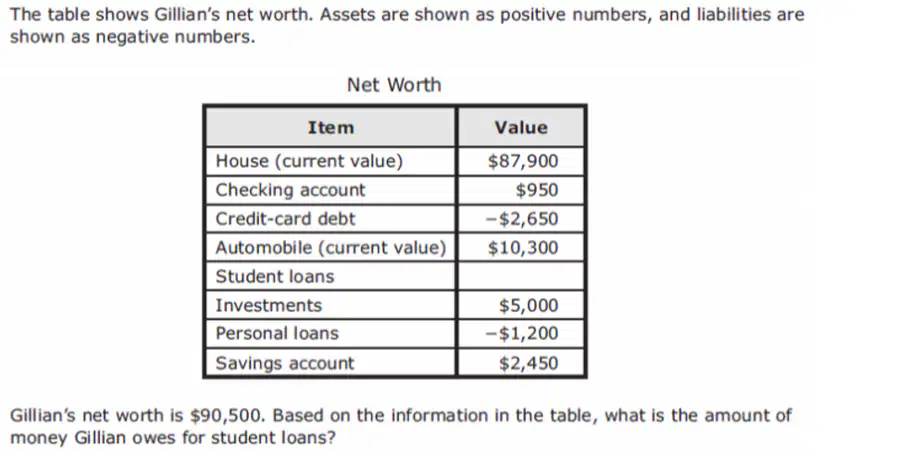 The table shows Gillian's net worth. Assets are shown as positive numbers, and liabilities are shown as negative numbers.

Net Worth

| Item | Value |
|---|---|
| House (current value) | \$87,900 |
| Checking account | \$950 |
| Credit-card debt | −\$2,650 |
| Automobile (current value) | \$10,300 |
| Student loans | |
| Investments | \$5,000 |
| Personal loans | −\$1,200 |
| Savings account | \$2,450 |

Gillian's net worth is \$90,500. Based on the information in the table, what is the amount of money Gillian owes for student loans?